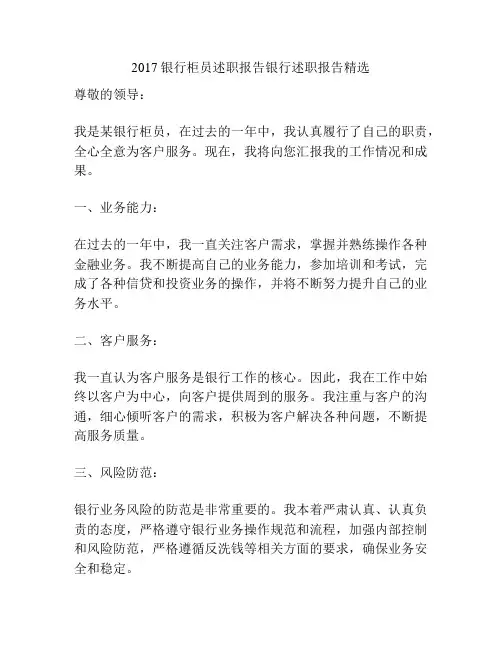 2017 银行柜员述职报告银行述职报告精选

尊敬的领导：

我是某银行柜员，在过去的一年中，我认真履行了自己的职责，全心全意为客户服务。现在，我将向您汇报我的工作情况和成果。

一、业务能力：

在过去的一年中，我一直关注客户需求，掌握并熟练操作各种金融业务。我不断提高自己的业务能力，参加培训和考试，完成了各种信贷和投资业务的操作，并将不断努力提升自己的业务水平。

二、客户服务：

我一直认为客户服务是银行工作的核心。因此，我在工作中始终以客户为中心，向客户提供周到的服务。我注重与客户的沟通，细心倾听客户的需求，积极为客户解决各种问题，不断提高服务质量。

三、风险防范：

银行业务风险的防范是非常重要的。我本着严肃认真、认真负责的态度，严格遵守银行业务操作规范和流程，加强内部控制和风险防范，严格遵循反洗钱等相关方面的要求，确保业务安全和稳定。